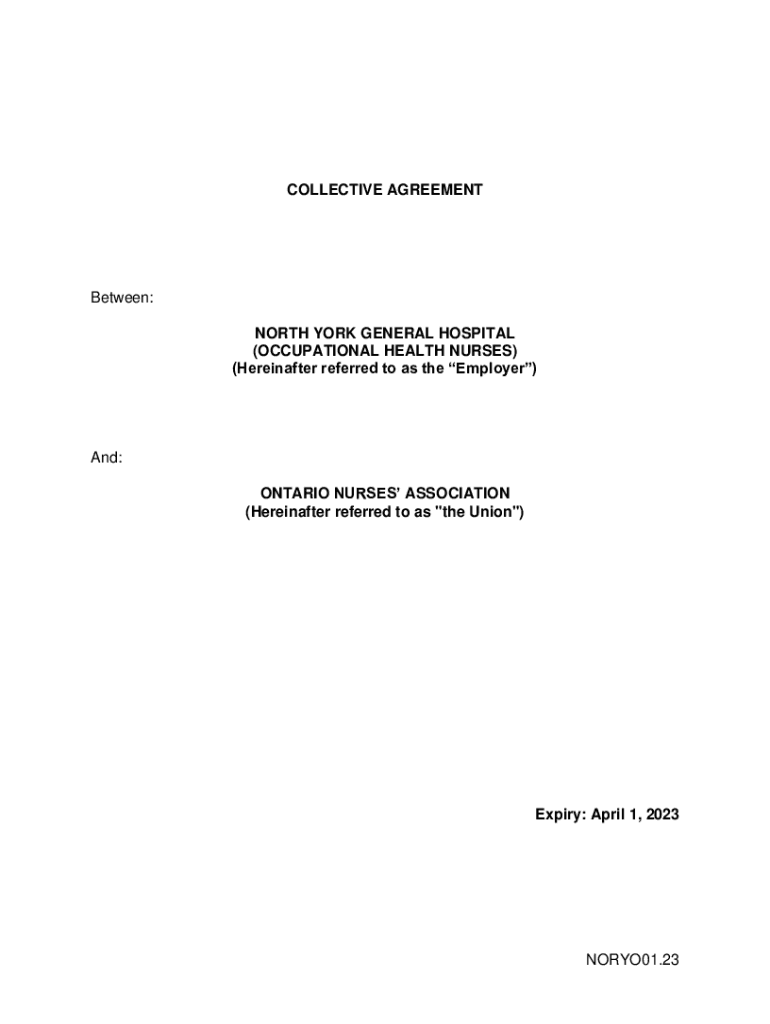 COLLECTIVE AGREEMENT

Between:

NORTH YORK GENERAL HOSPITAL
(OCCUPATIONAL HEALTH NURSES)
(Hereinafter referred to as the “Employer”)

And:

ONTARIO NURSES’ ASSOCIATION
(Hereinafter referred to as "the Union")

Expiry: April 1, 2023

NORYO01.23